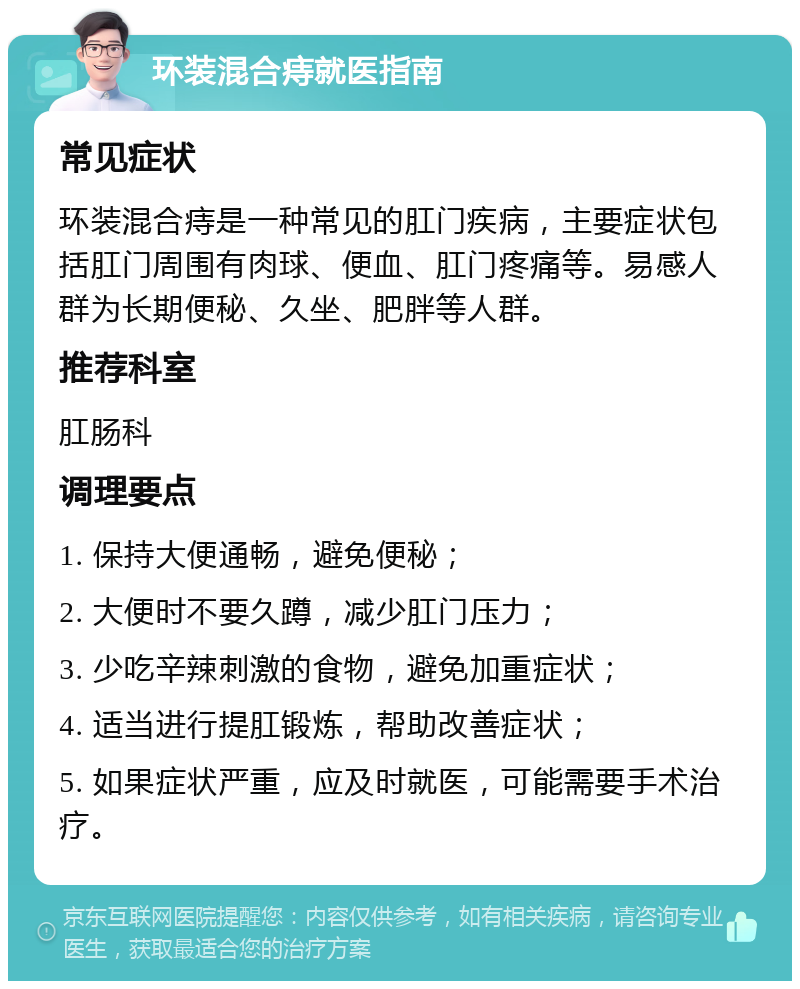 环装混合痔就医指南

常见症状

环装混合痔是一种常见的肛门疾病，主要症状包括肛门周围有肉球、便血、肛门疼痛等。易感人群为长期便秘、久坐、肥胖等人群。

推荐科室

肛肠科

调理要点

1. 保持大便通畅，避免便秘；

2. 大便时不要久蹲，减少肛门压力；

3. 少吃辛辣刺激的食物，避免加重症状；

4. 适当进行提肛锻炼，帮助改善症状；

5. 如果症状严重，应及时就医，可能需要手术治疗。

京东互联网医院提醒您：内容仅供参考，如有相关疾病，请咨询专业医生，获取最适合您的治疗方案